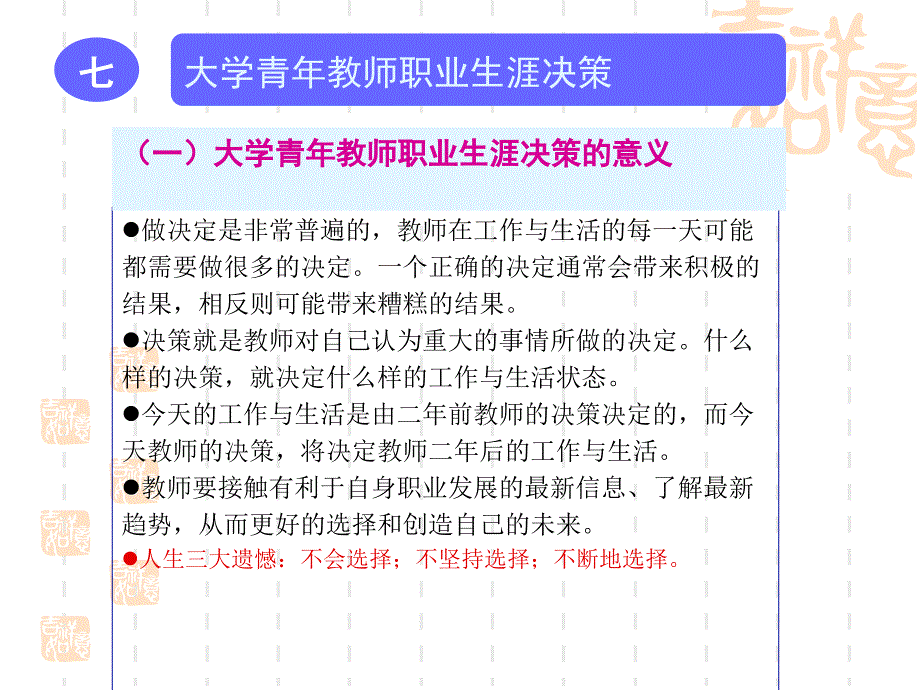 七

大学青年教师职业生涯决策

（一）大学青年教师职业生涯决策的意义

●做决定是非常普遍的，教师在工作与生活的每一天可能都需要做很多的决定。一个正确的决定通常会带来积极的结果，相反则可能带来糟糕的结果。

●决策就是教师对自己认为重大的事情所做的决定。什么样的决策，就决定什么样的工作与生活状态。

●今天的工作与生活是由二年前教师的决策决定的，而今天教师的决策，将决定教师二年后的工作与生活。

●教师要接触有利于自身职业发展的最新信息、了解最新趋势，从而更好的选择和创造自己的未来。

●人生三大遗憾：不会选择；不坚持选择；不断地选择。